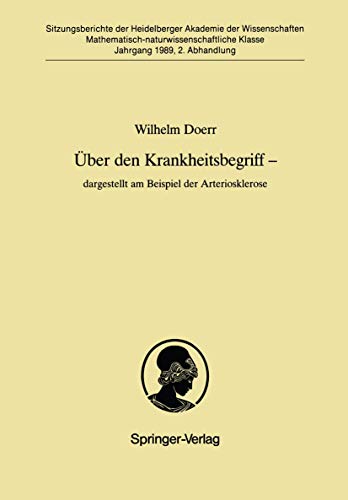 Sitzungsberichte der Heidelberger Akademie der Wissenschaften
Mathematisch-naturwissenschaftliche Klasse
Jahrgang 1989, 2. Abhandlung

Wilhelm Doerr

Über den Krankheitsbegriff –

dargestellt am Beispiel der Arteriosklerose

Springer-Verlag